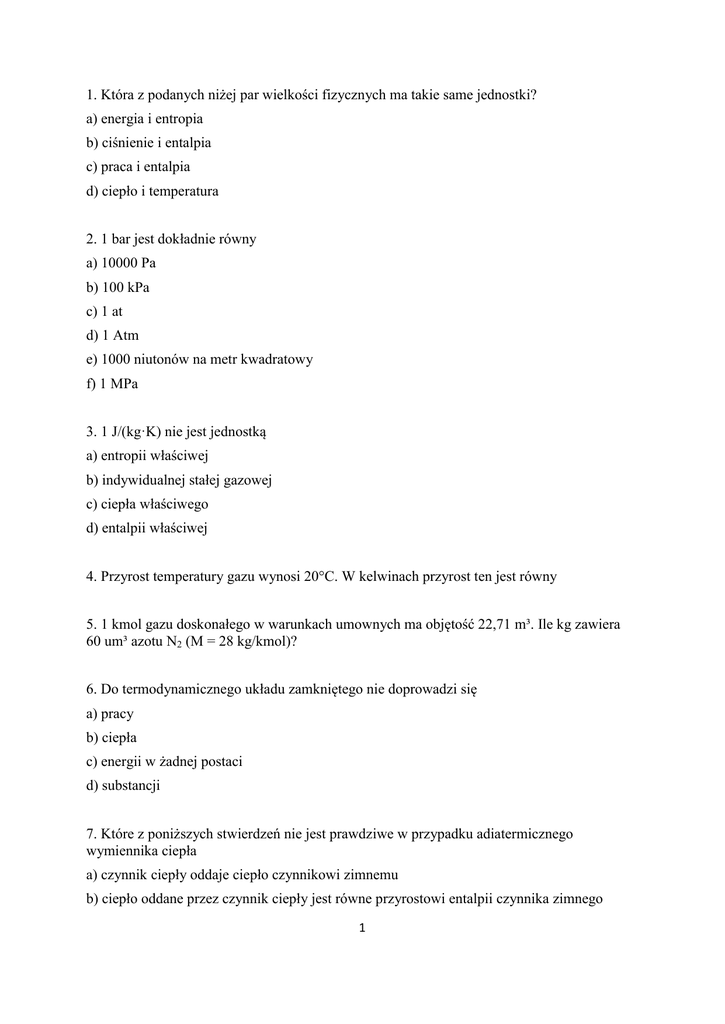 1. Która z podanych niżej par wielkości fizycznych ma takie same jednostki?

a) energia i entropia

b) ciśnienie i entalpia

c) praca i entalpia

d) ciepło i temperatura

2. 1 bar jest dokładnie równy

a) 10000 Pa

b) 100 kPa

c) 1 at

d) 1 Atm

e) 1000 niutonów na metr kwadratowy

f) 1 MPa

3. 1 J/(kg·K) nie jest jednostką

a) entropii właściwej

b) indywidualnej stałej gazowej

c) ciepła właściwego

d) entalpii właściwej

4. Przyrost temperatury gazu wynosi 20°C. W kelwinach przyrost ten jest równy

5. 1 kmol gazu doskonałego w warunkach umownych ma objętość 22,71 m³. Ile kg zawiera 60 um³ azotu $N_2$ (M = 28 kg/kmol)?

6. Do termodynamicznego układu zamkniętego nie doprowadzi się

a) pracy

b) ciepła

c) energii w żadnej postaci

d) substancji

7. Które z poniższych stwierdzeń nie jest prawdziwe w przypadku adiatermicznego wymiennika ciepła

a) czynnik ciepły oddaje ciepło czynnikowi zimnemu

b) ciepło oddane przez czynnik ciepły jest równe przyrostowi entalpii czynnika zimnego

1